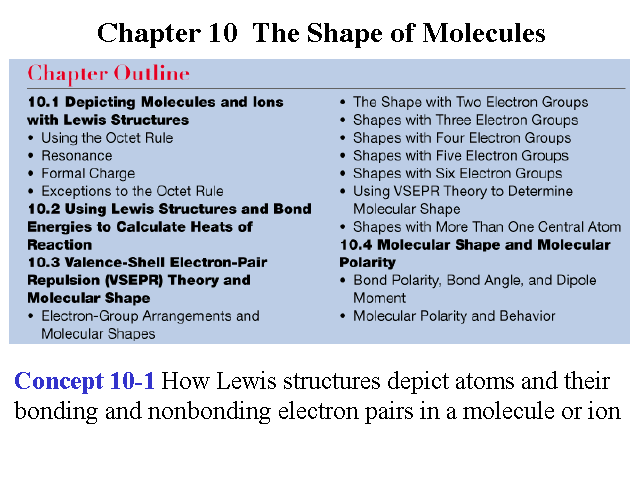 Chapter 10 The Shape of Molecules

Chapter Outline

10.1 Depicting Molecules and Ions with Lewis Structures
• Using the Octet Rule
• Resonance
• Formal Charge
• Exceptions to the Octet Rule
10.2 Using Lewis Structures and Bond Energies to Calculate Heats of Reaction
10.3 Valence-Shell Electron-Pair Repulsion (VSEPR) Theory and Molecular Shape
• Electron-Group Arrangements and Molecular Shapes

• The Shape with Two Electron Groups
• Shapes with Three Electron Groups
• Shapes with Four Electron Groups
• Shapes with Five Electron Groups
• Shapes with Six Electron Groups
• Using VSEPR Theory to Determine Molecular Shape
• Shapes with More Than One Central Atom
10.4 Molecular Shape and Molecular Polarity
• Bond Polarity, Bond Angle, and Dipole Moment
• Molecular Polarity and Behavior

Concept 10-1 How Lewis structures depict atoms and their bonding and nonbonding electron pairs in a molecule or ion